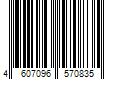 4 607096 570835